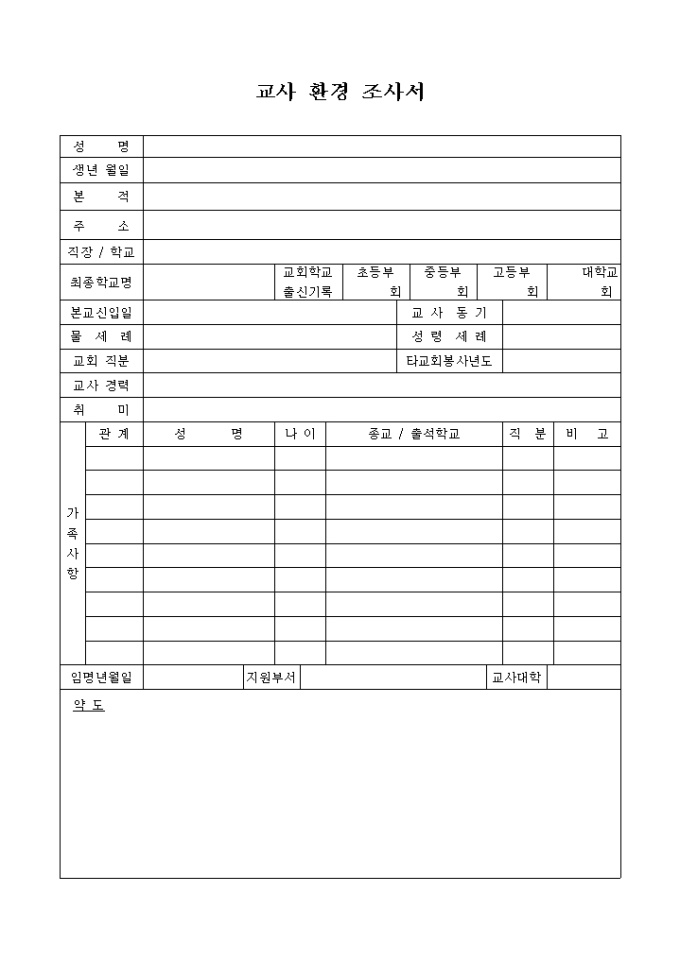 교사 환경 조사서

성 명

생년 월일

본 적

주 소

직장 / 학교

최종학교명

교회학교 출신기록

초등부 회

중등부 회

고등부 회

대학교 회

본교신입일

교 사 동 기

물 세 례

성 령 세 례

교회 직분

타교회봉사년도

교사 경력

취 미

가족사항

| 관 계 | 성 명 | 나 이 | 종교 / 출석학교 | 직 분 | 비 고 |
|---|---|---|---|---|---|
| | | | | | |
| | | | | | |
| | | | | | |
| | | | | | |
| | | | | | |
| | | | | | |
| | | | | | |
| | | | | | |
| | | | | | |

임명년월일

지원부서

교사대학

약 도